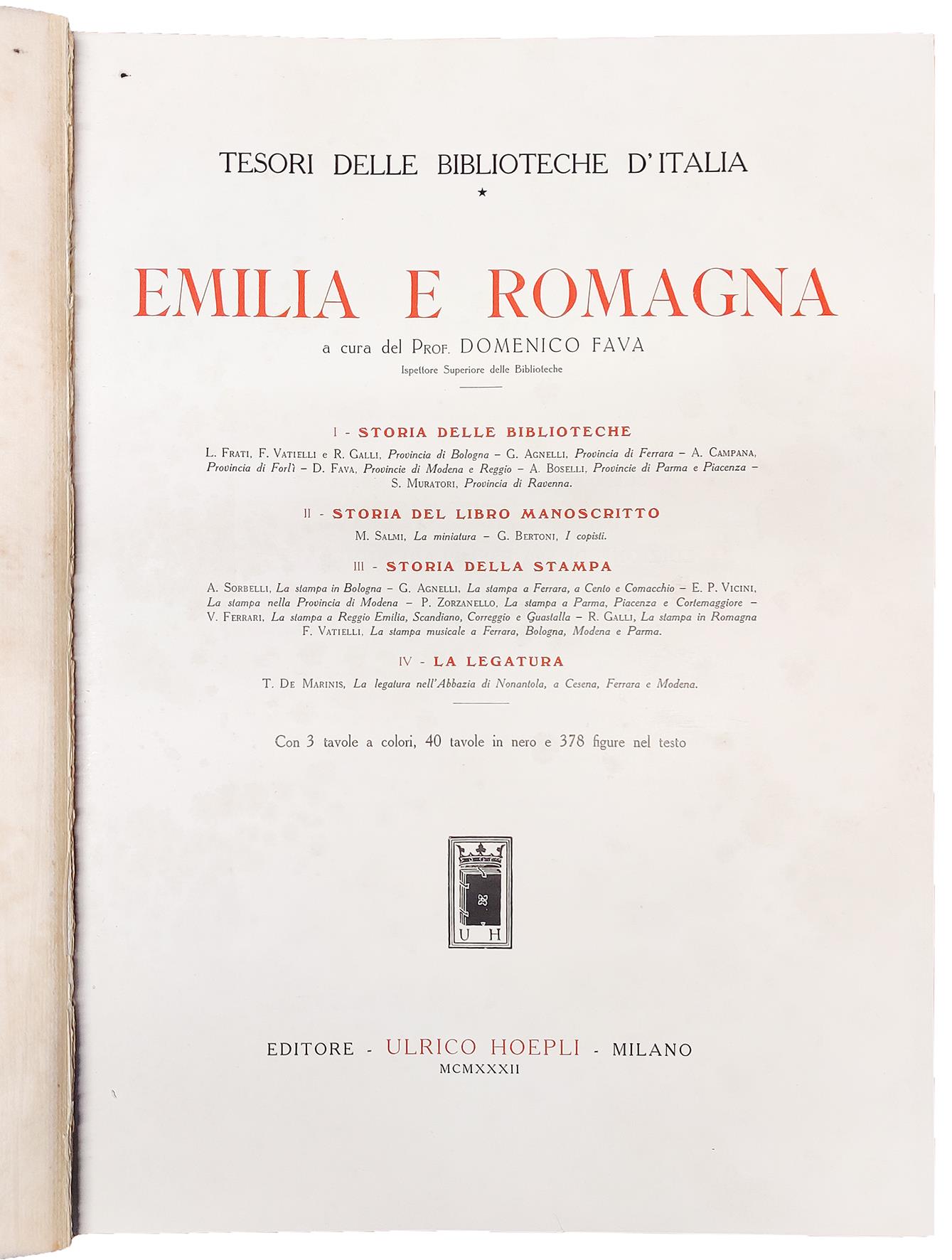 TESORI DELLE BIBLIOTECHE D'ITALIA

★

EMILIA E ROMAGNA

a cura del Prof. DOMENICO FAVA

Ispettore Superiore delle Biblioteche

I - STORIA DELLE BIBLIOTECHE

L. Frati, F. Vatielli e R. Galli, Provincia di Bologna – G. Agnelli, Provincia di Ferrara – A. Campana, Provincia di Forlì – D. Fava, Provincie di Modena e Reggio – A. Boselli, Provincie di Parma e Piacenza – S. Muratori, Provincia di Ravenna.

II - STORIA DEL LIBRO MANOSCRITTO

M. Salmi, La miniatura – G. Bertoni, I copisti.

III - STORIA DELLA STAMPA

A. Sorbelli, La stampa in Bologna – G. Agnelli, La stampa a Ferrara, a Cento e Comacchio – E. P. Vicini, La stampa nella Provincia di Modena – P. Zorzanello, La stampa a Parma, Piacenza e Cortemaggiore – V. Ferrari, La stampa a Reggio Emilia, Scandiano, Correggio e Guastalla – R. Galli, La stampa in Romagna F. Vatielli, La stampa musicale a Ferrara, Bologna, Modena e Parma.

IV - LA LEGATURA

T. De Marinis, La legatura nell'Abbazia di Nonantola, a Cesena, Ferrara e Modena.

Con 3 tavole a colori, 40 tavole in nero e 378 figure nel testo

U H

EDITORE - ULRICO HOEPLI - MILANO

MCMXXXII